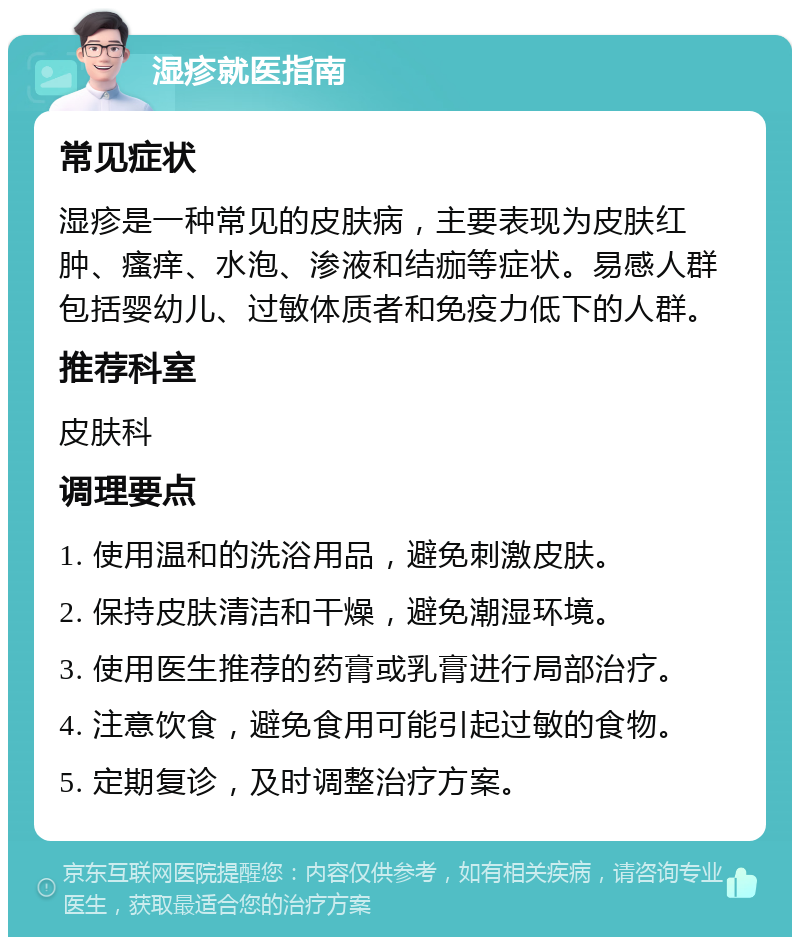 湿疹就医指南

常见症状

湿疹是一种常见的皮肤病，主要表现为皮肤红肿、瘙痒、水泡、渗液和结痂等症状。易感人群包括婴幼儿、过敏体质者和免疫力低下的人群。

推荐科室

皮肤科

调理要点

1. 使用温和的洗浴用品，避免刺激皮肤。

2. 保持皮肤清洁和干燥，避免潮湿环境。

3. 使用医生推荐的药膏或乳膏进行局部治疗。

4. 注意饮食，避免食用可能引起过敏的食物。

5. 定期复诊，及时调整治疗方案。

京东互联网医院提醒您：内容仅供参考，如有相关疾病，请咨询专业医生，获取最适合您的治疗方案